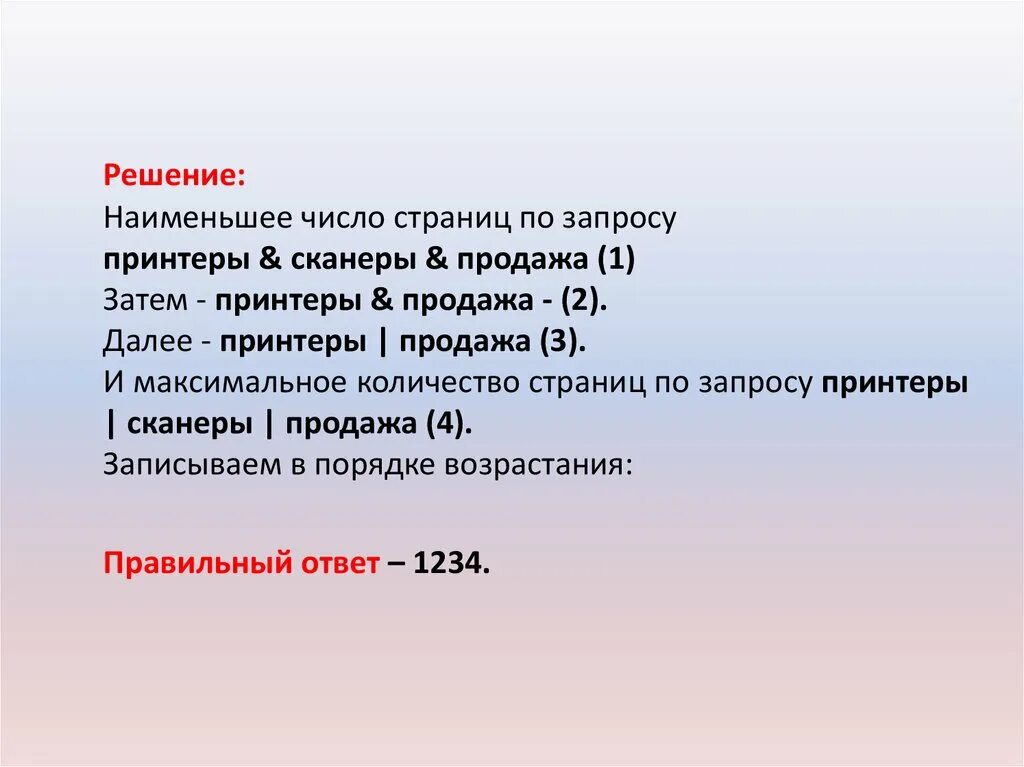 Решение:
Наименьшее число страниц по запросу
принтеры & сканеры & продажа (1)
Затем - принтеры & продажа - (2).
Далее - принтеры | продажа (3).
И максимальное количество страниц по запросу принтеры | сканеры | продажа (4).
Записываем в порядке возрастания:

Правильный ответ – 1234.